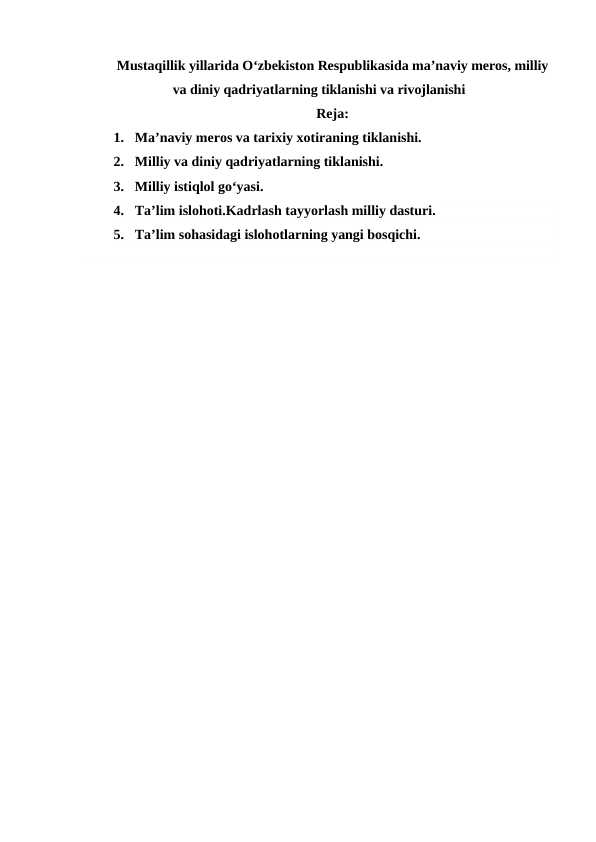 Mustaqillik yillarida O‘zbekiston Respublikasida ma’naviy meros, milliy va diniy qadriyatlarning tiklanishi va rivojlanishi

Reja:

1. Ma’naviy meros va tarixiy xotiraning tiklanishi.
2. Milliy va diniy qadriyatlarning tiklanishi.
3. Milliy istiqlol go‘yasi.
4. Ta’lim islohoti.Kadrlash tayyorlash milliy dasturi.
5. Ta’lim sohasidagi islohotlarning yangi bosqichi.